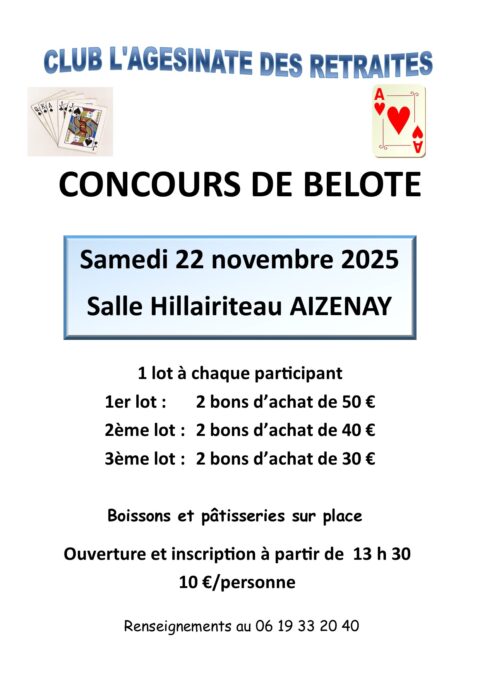 CLUB L'AGESINATE DES RETRAITES

A

A

CONCOURS DE BELOTE

Samedi 22 novembre 2025

Salle Hillairiteau AIZENAY

1 lot à chaque participant

1er lot : 2 bons d'achat de 50 €

2ème lot : 2 bons d'achat de 40 €

3ème lot : 2 bons d'achat de 30 €

Boissons et pâtisseries sur place

Ouverture et inscription à partir de 13 h 30

10 €/personne

Renseignements au 06 19 33 20 40